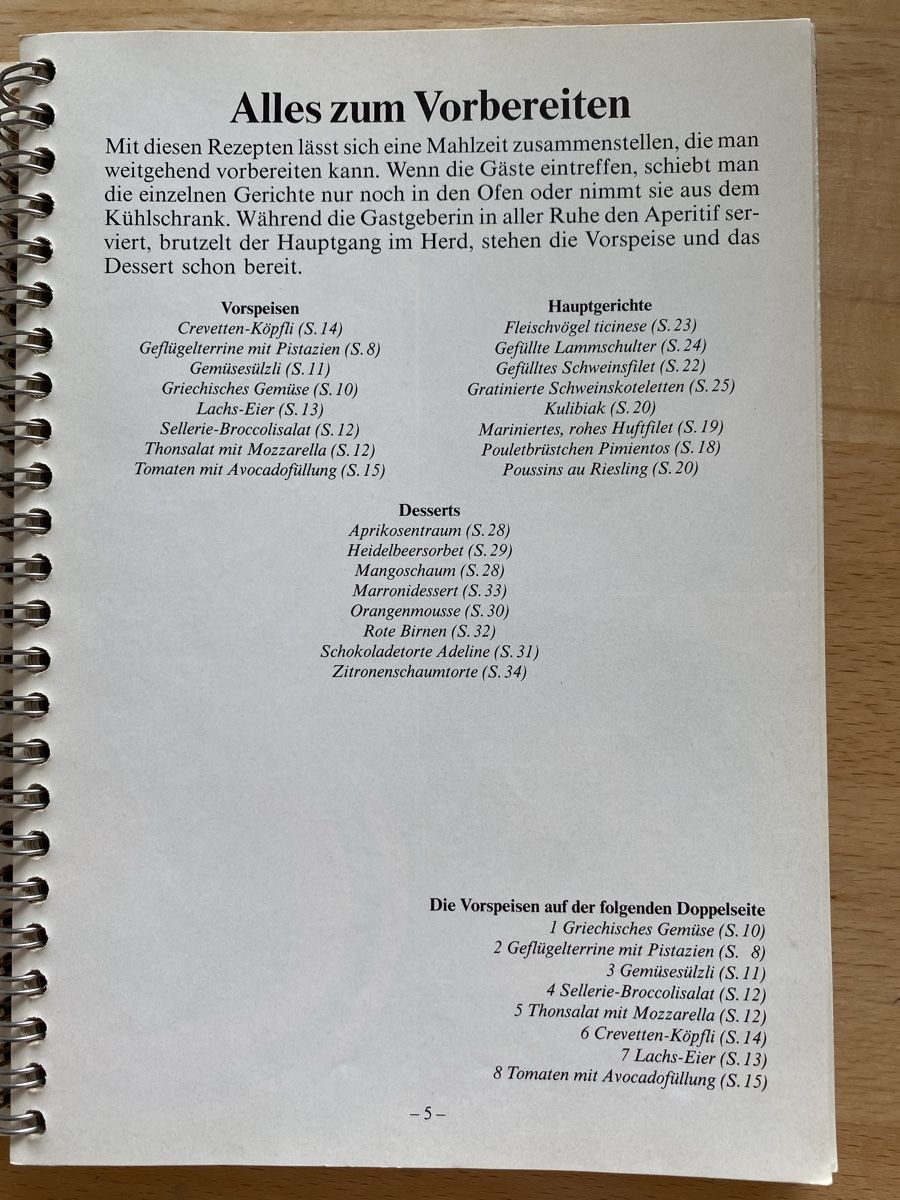 Alles zum Vorbereiten

Mit diesen Rezepten lässt sich eine Mahlzeit zusammenstellen, die man weitgehend vorbereiten kann. Wenn die Gäste eintreffen, schiebt man die einzelnen Gerichte nur noch in den Ofen oder nimmt sie aus dem Kühlschrank. Während die Gastgeberin in aller Ruhe den Aperitif serviert, brutzelt der Hauptgang im Herd, stehen die Vorspeise und das Dessert schon bereit.

Vorspeisen
Crevetten-Köpfli (S. 14)
Geflügelterrine mit Pistazien (S. 8)
Gemüsesülzli (S. 11)
Griechisches Gemüse (S. 10)
Lachs-Eier (S. 13)
Sellerie-Broccolisalat (S. 12)
Thonsalat mit Mozzarella (S. 12)
Tomaten mit Avocadofüllung (S. 15)

Hauptgerichte
Fleischvögel ticinese (S. 23)
Gefüllte Lammschulter (S. 24)
Gefülltes Schweinsfilet (S. 22)
Gratinierte Schweinskoteletten (S. 25)
Kulibiak (S. 20)
Mariniertes, rohes Huftfilet (S. 19)
Pouletbrüstchen Pimientos (S. 18)
Poussins au Riesling (S. 20)

Desserts
Aprikosentraum (S. 28)
Heidelbeersorbet (S. 29)
Mangoschaum (S. 28)
Marronidessert (S. 33)
Orangenmousse (S. 30)
Rote Birnen (S. 32)
Schokoladetorte Adeline (S. 31)
Zitronenschaumtorte (S. 34)

Die Vorspeisen auf der folgenden Doppelseite
1 Griechisches Gemüse (S. 10)
2 Geflügelterrine mit Pistazien (S. 8)
3 Gemüsesülzli (S. 11)
4 Sellerie-Broccolisalat (S. 12)
5 Thonsalat mit Mozzarella (S. 12)
6 Crevetten-Köpfli (S. 14)
7 Lachs-Eier (S. 13)
8 Tomaten mit Avocadofüllung (S. 15)

– 5 –